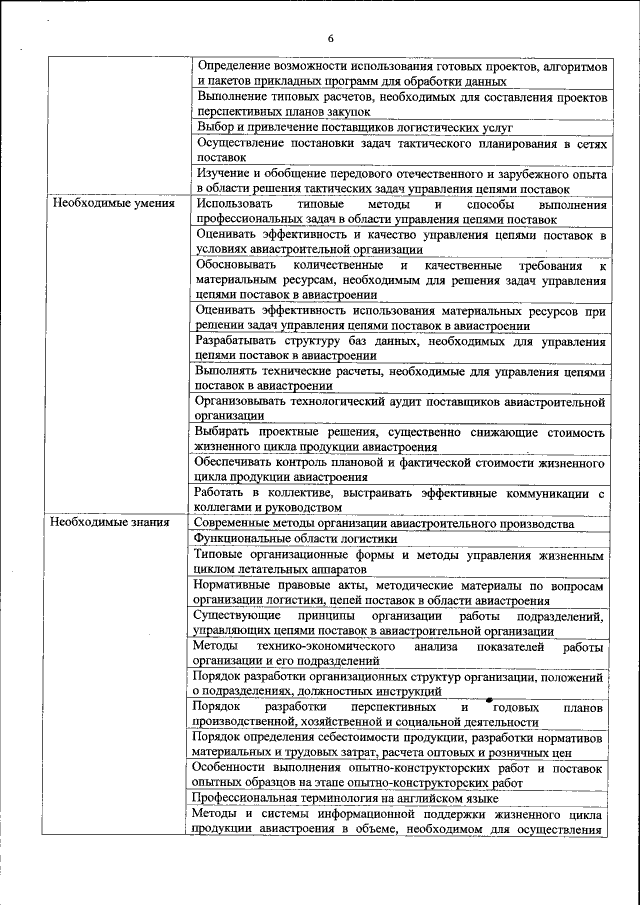 6

| | |
|---|---|
| | Определение возможности использования готовых проектов, алгоритмов и пакетов прикладных программ для обработки данных |
| | Выполнение типовых расчетов, необходимых для составления проектов перспективных планов закупок |
| | Выбор и привлечение поставщиков логистических услуг |
| | Осуществление постановки задач тактического планирования в сетях поставок |
| | Изучение и обобщение передового отечественного и зарубежного опыта в области решения тактических задач управления цепями поставок |
| Необходимые умения | Использовать типовые методы и способы выполнения профессиональных задач в области управления цепями поставок |
| | Оценивать эффективность и качество управления цепями поставок в условиях авиастроительной организации |
| | Обосновывать количественные и качественные требования к материальным ресурсам, необходимым для решения задач управления цепями поставок в авиастроении |
| | Оценивать эффективность использования материальных ресурсов при решении задач управления цепями поставок в авиастроении |
| | Разрабатывать структуру баз данных, необходимых для управления цепями поставок в авиастроении |
| | Выполнять технические расчеты, необходимые для управления цепями поставок в авиастроении |
| | Организовывать технологический аудит поставщиков авиастроительной организации |
| | Выбирать проектные решения, существенно снижающие стоимость жизненного цикла продукции авиастроения |
| | Обеспечивать контроль плановой и фактической стоимости жизненного цикла продукции авиастроения |
| | Работать в коллективе, выстраивать эффективные коммуникации с коллегами и руководством |
| Необходимые знания | Современные методы организации авиастроительного производства |
| | Функциональные области логистики |
| | Типовые организационные формы и методы управления жизненным циклом летательных аппаратов |
| | Нормативные правовые акты, методические материалы по вопросам организации логистики, цепей поставок в области авиастроения |
| | Существующие принципы организации работы подразделений, управляющих цепями поставок в авиастроительной организации |
| | Методы технико-экономического анализа показателей работы организации и его подразделений |
| | Порядок разработки организационных структур организации, положений о подразделениях, должностных инструкций |
| | Порядок разработки перспективных и годовых планов производственной, хозяйственной и социальной деятельности |
| | Порядок определения себестоимости продукции, разработки нормативов материальных и трудовых затрат, расчета оптовых и розничных цен |
| | Особенности выполнения опытно-конструкторских работ и поставок опытных образцов на этапе опытно-конструкторских работ |
| | Профессиональная терминология на английском языке |
| | Методы и системы информационной поддержки жизненного цикла продукции авиастроения в объеме, необходимом для осуществления |